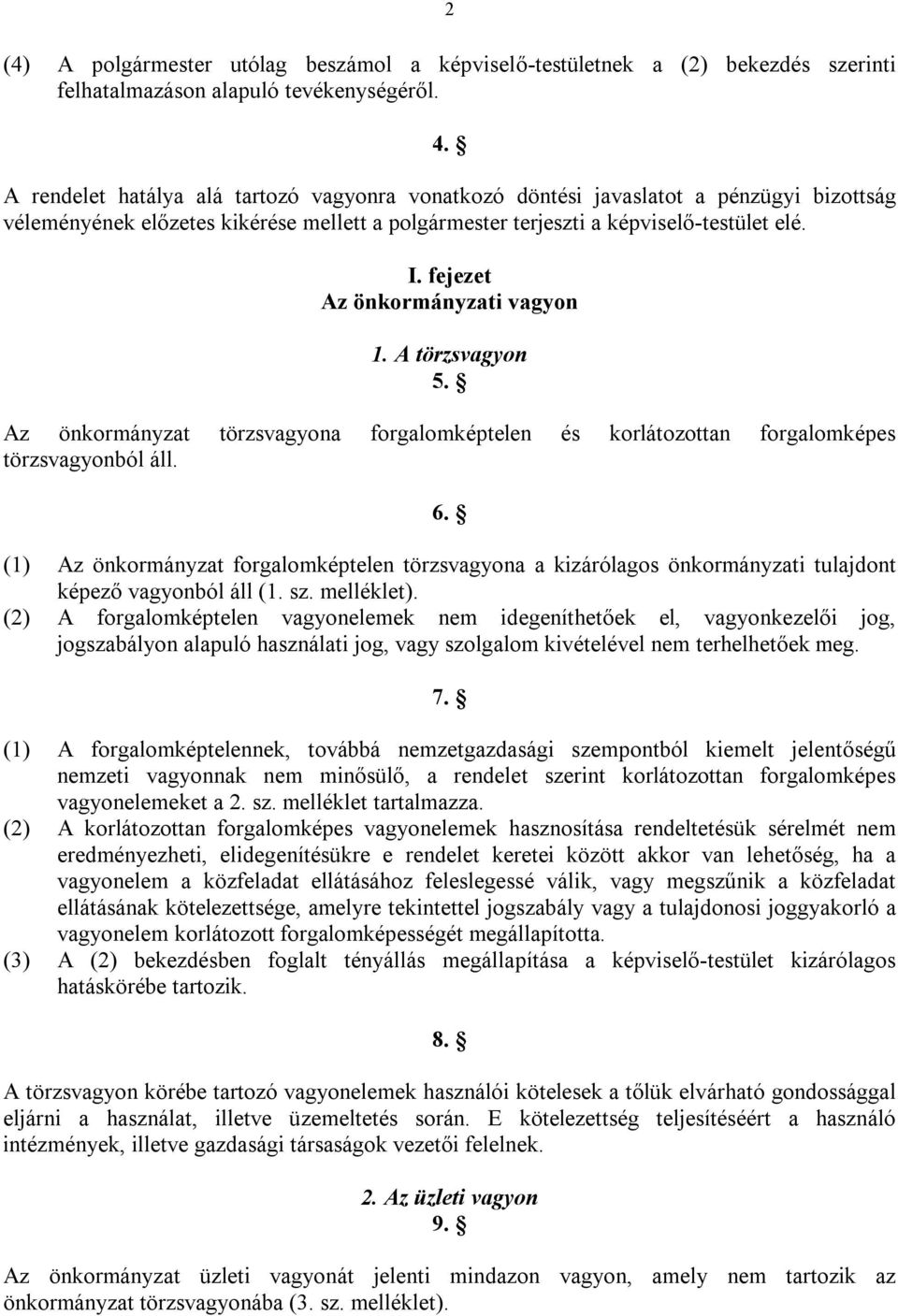 2

(4) A polgármester utólag beszámol a képviselő-testületnek a (2) bekezdés szerinti felhatalmazáson alapuló tevékenységéről.

4. §

A rendelet hatálya alá tartozó vagyonra vonatkozó döntési javaslatot a pénzügyi bizottság véleményének előzetes kikérése mellett a polgármester terjeszti a képviselő-testület elé.

I. fejezet
Az önkormányzati vagyon

1. A törzsvagyon
5. §

Az önkormányzat törzsvagyona forgalomképtelen és korlátozottan forgalomképes törzsvagyonból áll.

6. §

(1) Az önkormányzat forgalomképtelen törzsvagyona a kizárólagos önkormányzati tulajdont képező vagyonból áll (1. sz. melléklet).
(2) A forgalomképtelen vagyonelemek nem idegeníthetőek el, vagyonkezelői jog, jogszabályon alapuló használati jog, vagy szolgalom kivételével nem terhelhetőek meg.

7. §

(1) A forgalomképtelennek, továbbá nemzetgazdasági szempontból kiemelt jelentőségű nemzeti vagyonnak nem minősülő, a rendelet szerint korlátozottan forgalomképes vagyonelemeket a 2. sz. melléklet tartalmazza.
(2) A korlátozottan forgalomképes vagyonelemek hasznosítása rendeltetésük sérelmét nem eredményezheti, elidegenítésükre e rendelet keretei között akkor van lehetőség, ha a vagyonelem a közfeladat ellátásához feleslegessé válik, vagy megszűnik a közfeladat ellátásának kötelezettsége, amelyre tekintettel jogszabály vagy a tulajdonosi joggyakorló a vagyonelem korlátozott forgalomképességét megállapította.
(3) A (2) bekezdésben foglalt tényállás megállapítása a képviselő-testület kizárólagos hatáskörébe tartozik.

8. §

A törzsvagyon körébe tartozó vagyonelemek használói kötelesek a tőlük elvárható gondossággal eljárni a használat, illetve üzemeltetés során. E kötelezettség teljesítéséért a használó intézmények, illetve gazdasági társaságok vezetői felelnek.

2. Az üzleti vagyon
9. §

Az önkormányzat üzleti vagyonát jelenti mindazon vagyon, amely nem tartozik az önkormányzat törzsvagyonába (3. sz. melléklet).